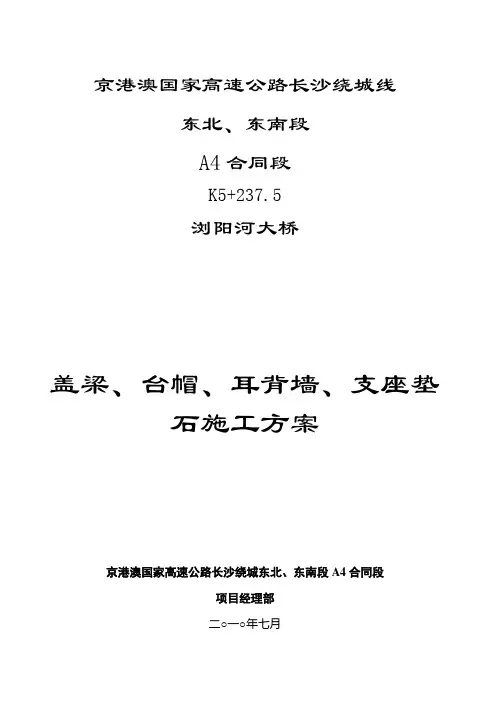 京港澳国家高速公路长沙绕城线

东北、东南段

A4合同段

K5+237.5

浏阳河大桥

盖梁、台帽、耳背墙、支座垫石施工方案

京港澳国家高速公路长沙绕城东北、东南段A4合同段

项目经理部

二○一○年七月